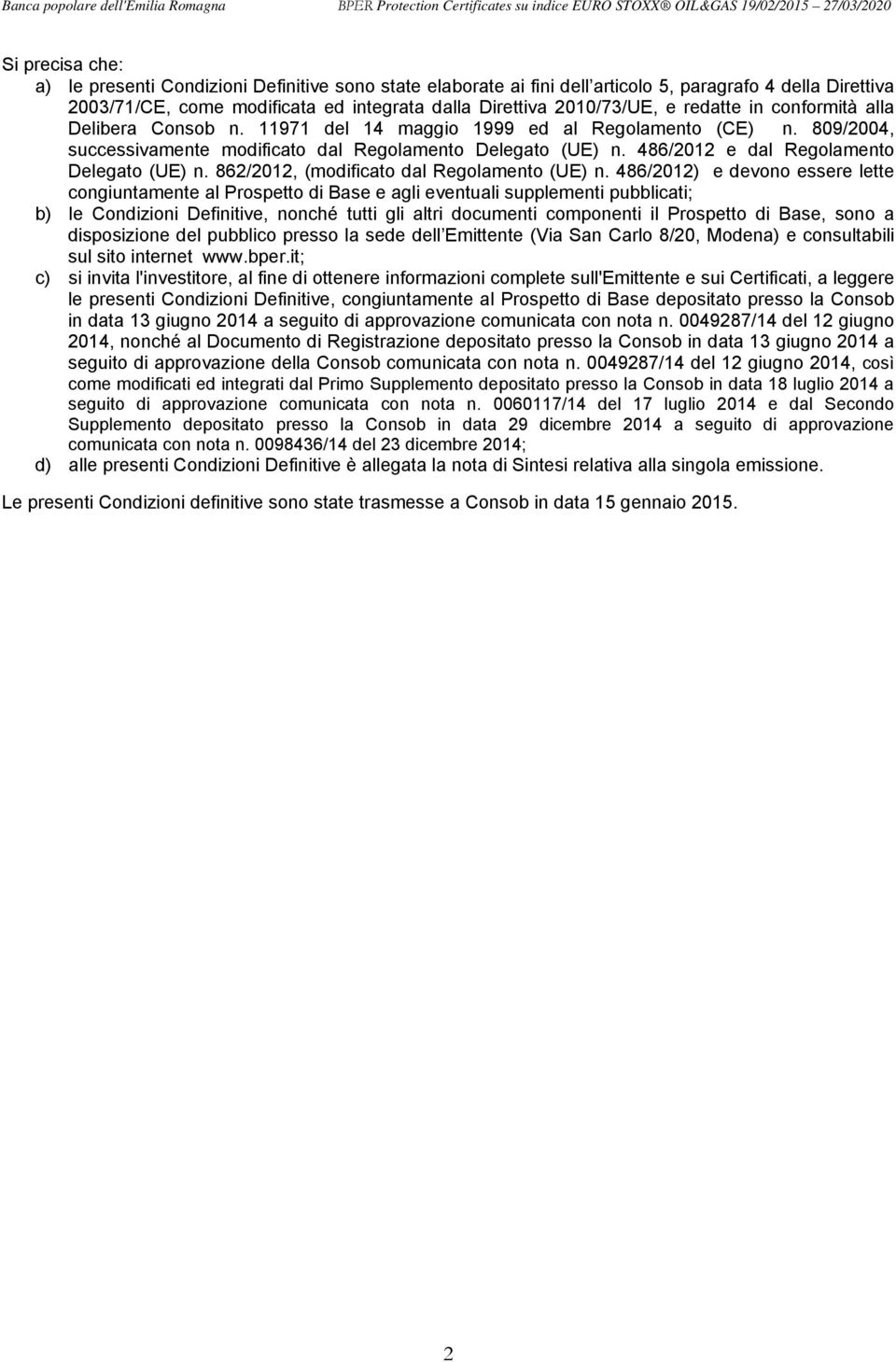 Banca popolare dell'Emilia Romagna BPER Protection Certificates su indice EURO STOXX® OIL&GAS 19/02/2015 – 27/03/2020

Si precisa che:
a) le presenti Condizioni Definitive sono state elaborate ai fini dell'articolo 5, paragrafo 4 della Direttiva 2003/71/CE, come modificata ed integrata dalla Direttiva 2010/73/UE, e redatte in conformità alla Delibera Consob n. 11971 del 14 maggio 1999 ed al Regolamento (CE) n. 809/2004, successivamente modificato dal Regolamento Delegato (UE) n. 486/2012 e dal Regolamento Delegato (UE) n. 862/2012, (modificato dal Regolamento (UE) n. 486/2012) e devono essere lette congiuntamente al Prospetto di Base e agli eventuali supplementi pubblicati;
b) le Condizioni Definitive, nonché tutti gli altri documenti componenti il Prospetto di Base, sono a disposizione del pubblico presso la sede dell'Emittente (Via San Carlo 8/20, Modena) e consultabili sul sito internet www.bper.it;
c) si invita l'investitore, al fine di ottenere informazioni complete sull'Emittente e sui Certificati, a leggere le presenti Condizioni Definitive, congiuntamente al Prospetto di Base depositato presso la Consob in data 13 giugno 2014 a seguito di approvazione comunicata con nota n. 0049287/14 del 12 giugno 2014, nonché al Documento di Registrazione depositato presso la Consob in data 13 giugno 2014 a seguito di approvazione della Consob comunicata con nota n. 0049287/14 del 12 giugno 2014, così come modificati ed integrati dal Primo Supplemento depositato presso la Consob in data 18 luglio 2014 a seguito di approvazione comunicata con nota n. 0060117/14 del 17 luglio 2014 e dal Secondo Supplemento depositato presso la Consob in data 29 dicembre 2014 a seguito di approvazione comunicata con nota n. 0098436/14 del 23 dicembre 2014;
d) alle presenti Condizioni Definitive è allegata la nota di Sintesi relativa alla singola emissione.

Le presenti Condizioni definitive sono state trasmesse a Consob in data 15 gennaio 2015.

2